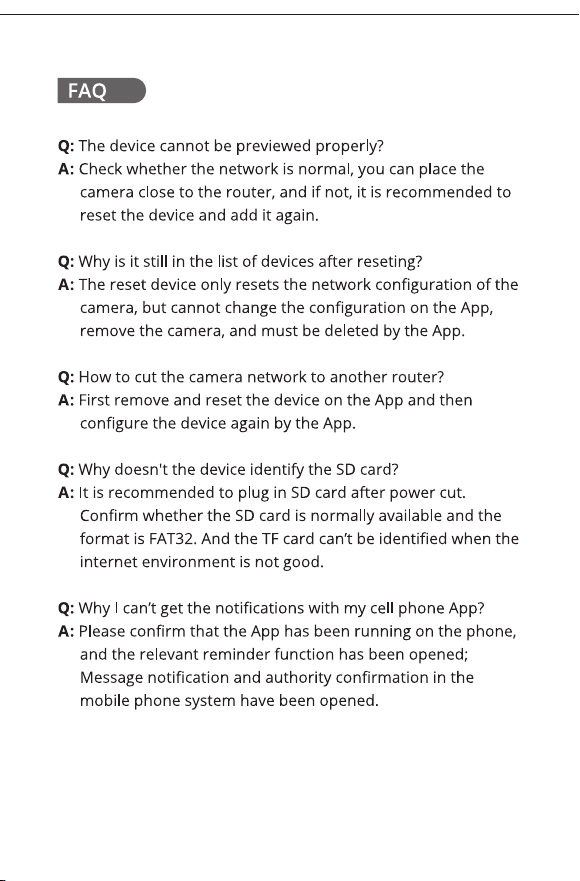 FAQ

Q: The device cannot be previewed properly?
A: Check whether the network is normal, you can place the camera close to the router, and if not, it is recommended to reset the device and add it again.

Q: Why is it still in the list of devices after reseting?
A: The reset device only resets the network configuration of the camera, but cannot change the configuration on the App, remove the camera, and must be deleted by the App.

Q: How to cut the camera network to another router?
A: First remove and reset the device on the App and then configure the device again by the App.

Q: Why doesn't the device identify the SD card?
A: It is recommended to plug in SD card after power cut. Confirm whether the SD card is normally available and the format is FAT32. And the TF card can't be identified when the internet environment is not good.

Q: Why I can't get the notifications with my cell phone App?
A: Please confirm that the App has been running on the phone, and the relevant reminder function has been opened; Message notification and authority confirmation in the mobile phone system have been opened.